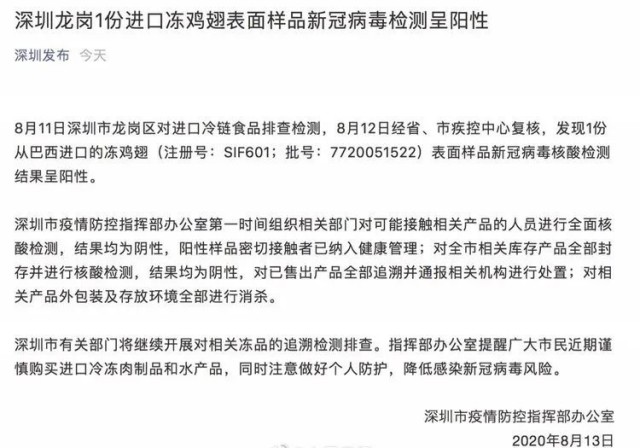 深圳龙岗1份进口冻鸡翅表面样品新冠病毒检测呈阳性

深圳发布 今天

8月11日深圳市龙岗区对进口冷链食品排查检测，8月12日经省、市疾控中心复核，发现1份从巴西进口的冻鸡翅（注册号：SIF601；批号：7720051522）表面样品新冠病毒核酸检测结果呈阳性。

深圳市疫情防控指挥部办公室第一时间组织相关部门对可能接触相关产品的人员进行全面核酸检测，结果均为阴性，阳性样品密切接触者已纳入健康管理；对全市相关库存产品全部封存并进行核酸检测，结果均为阴性，对已售出产品全部追溯并通报相关机构进行处置；对相关产品外包装及存放环境全部进行消杀。

深圳市有关部门将继续开展对相关冻品的追溯检测排查。指挥部办公室提醒广大市民近期谨慎购买进口冷冻肉制品和水产品，同时注意做好个人防护，降低感染新冠病毒风险。

深圳市疫情防控指挥部办公室
2020年8月13日